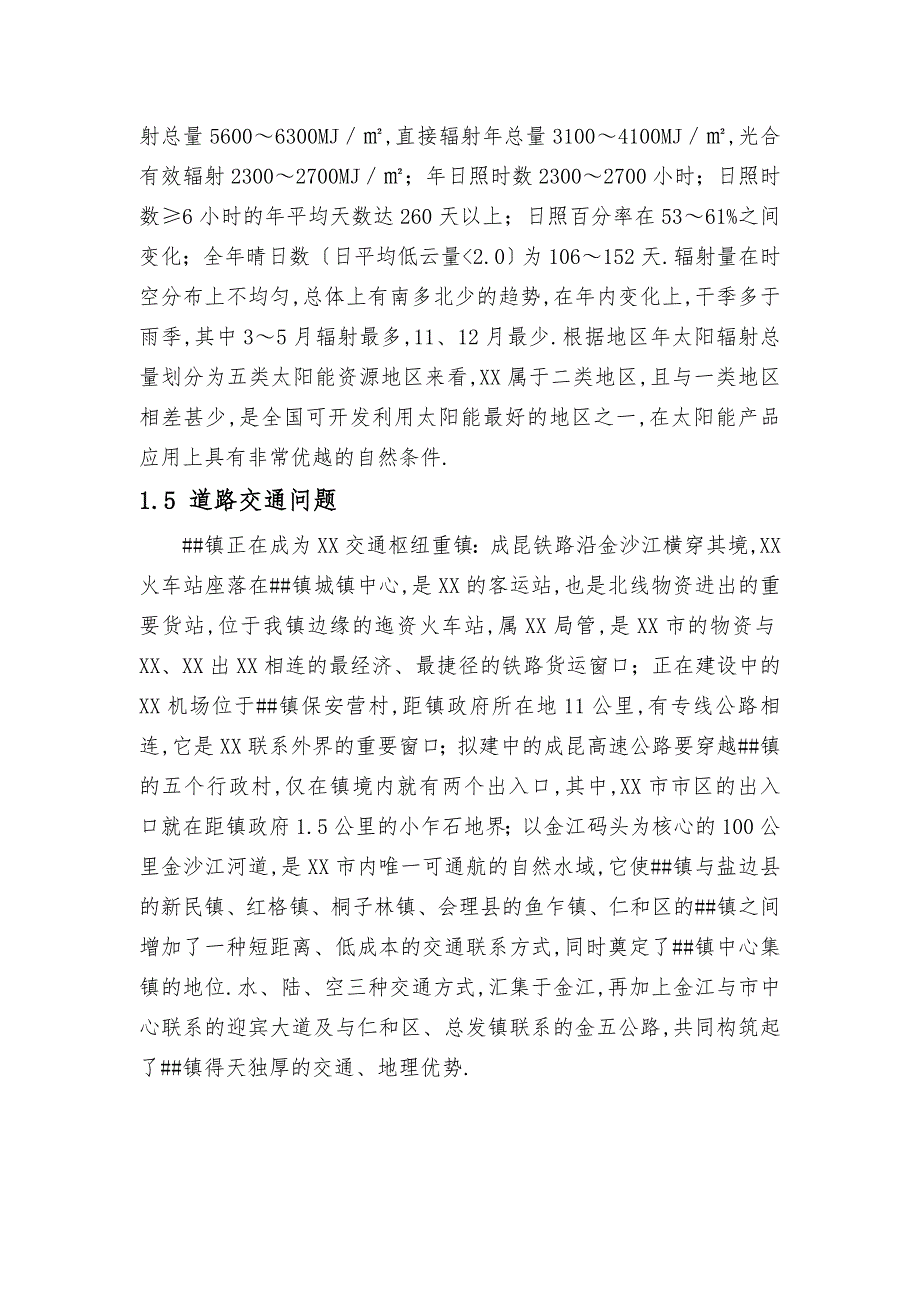 射总量 5600～6300MJ／㎡，直接辐射年总量 3100～4100MJ／㎡，光合有效辐射 2300～2700MJ／㎡；年日照时数 2300～2700 小时；日照时数≥6 小时的年平均天数达 260 天以上；日照百分率在 53～61%之间变化；全年晴日数〔日平均低云量<2.0〕为 106～152 天.辐射量在时空分布上不均匀，总体上有南多北少的趋势，在年内变化上，干季多于雨季，其中 3～5 月辐射最多，11、12 月最少.根据地区年太阳辐射总量划分为五类太阳能资源地区来看，XX 属于二类地区，且与一类地区相差甚少，是全国可开发利用太阳能最好的地区之一，在太阳能产品应用上具有非常优越的自然条件.

1.5 道路交通问题

##镇正在成为 XX 交通枢纽重镇：成昆铁路沿金沙江横穿其境，XX 火车站座落在##镇城镇中心，是 XX 的客运站，也是北线物资进出的重要货站，位于我镇边缘的迤资火车站，属 XX 局管，是 XX 市的物资与 XX、XX 出 XX 相连的最经济、最捷径的铁路货运窗口；正在建设中的 XX 机场位于##镇保安营村，距镇政府所在地 11 公里，有专线公路相连，它是 XX 联系外界的重要窗口；拟建中的成昆高速公路要穿越##镇的五个行政村，仅在镇境内就有两个出入口，其中，XX 市市区的出入口就在距镇政府 1.5 公里的小乍石地界；以金江码头为核心的 100 公里金沙江河道，是 XX 市内唯一可通航的自然水域，它使##镇与盐边县的新民镇、红格镇、桐子林镇、会理县的鱼乍镇、仁和区的##镇之间增加了一种短距离、低成本的交通联系方式，同时奠定了##镇中心集镇的地位.水、陆、空三种交通方式，汇集于金江，再加上金江与市中心联系的迎宾大道及与仁和区、总发镇联系的金五公路，共同构筑起了##镇得天独厚的交通、地理优势.